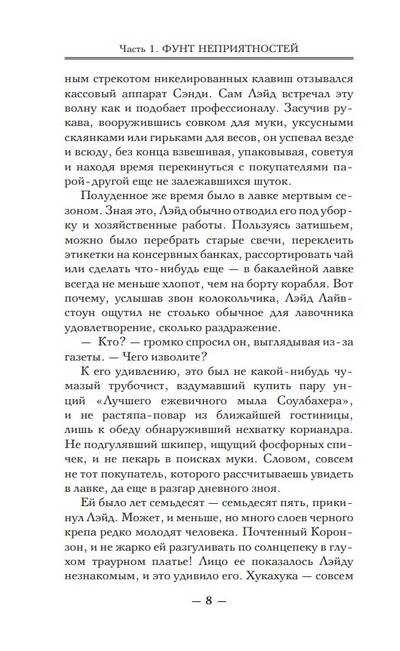 Часть 1. ФУНТ НЕПРИЯТНОСТЕЙ

ным стрекотом никелированных клавиш отзывался кассовый аппарат Сэнди. Сам Лэйд встречал эту волну как и подобает профессионалу. Засучив рукава, вооружившись совком для муки, уксусными склянками или гирьками для весов, он успевал везде и всюду, без конца взвешивая, упаковывая, советуя и находя время перекинуться с покупателями парой-другой еще не залежавшихся шуток.

Полуденное же время было в лавке мертвым сезоном. Зная это, Лэйд обычно отводил его под уборку и хозяйственные работы. Пользуясь затишьем, можно было перебрать старые свечи, переклеить этикетки на консервных банках, рассортировать чай или сделать что-нибудь еще — в бакалейной лавке всегда не меньше хлопот, чем на борту корабля. Вот почему, услышав звон колокольчика, Лэйд Лайвстоун ощутил не столько обычное для лавочника удовлетворение, сколько раздражение.

— Кто? — громко спросил он, выглядывая из-за газеты. — Чего изволите?

К его удивлению, это был не какой-нибудь чумазый трубочист, вздумавший купить пару унций «Лучшего ежевичного мыла Соулбахера», и не растяпа-повар из ближайшей гостиницы, лишь к обеду обнаруживший нехватку кориандра. Не подгулявший шкипер, ищущий фосфорных спичек, и не пекарь в поисках муки. Словом, совсем не тот покупатель, которого рассчитываешь увидеть в лавке, да еще в разгар дневного зноя.

Ей было лет семьдесят — семьдесят пять, прикинул Лэйд. Может, и меньше, но много слоев черного крепа редко молодят человека. Почтенный Коронзон, и не жарко ей разгуливать по солнцепеку в глухом траурном платье! Лицо ее показалось Лэйду незнакомым, и это удивило его. Хукахука — совсем

— 8 —